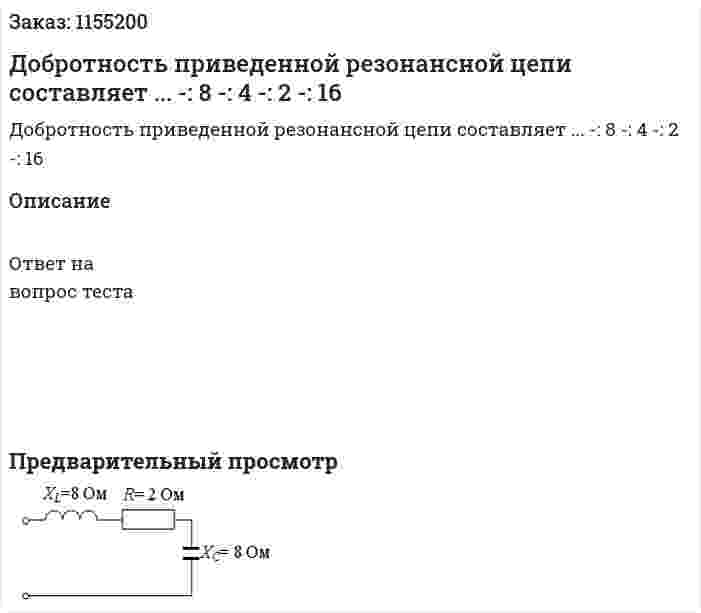 Заказ: 1155200

Добротность приведенной резонансной цепи составляет ... -: 8 -: 4 -: 2 -: 16

Добротность приведенной резонансной цепи составляет ... -: 8 -: 4 -: 2 -: 16

Описание

Ответ на вопрос теста

Предварительный просмотр

$X_L$=8 Ом $R$= 2 Ом

$X_C$= 8 Ом